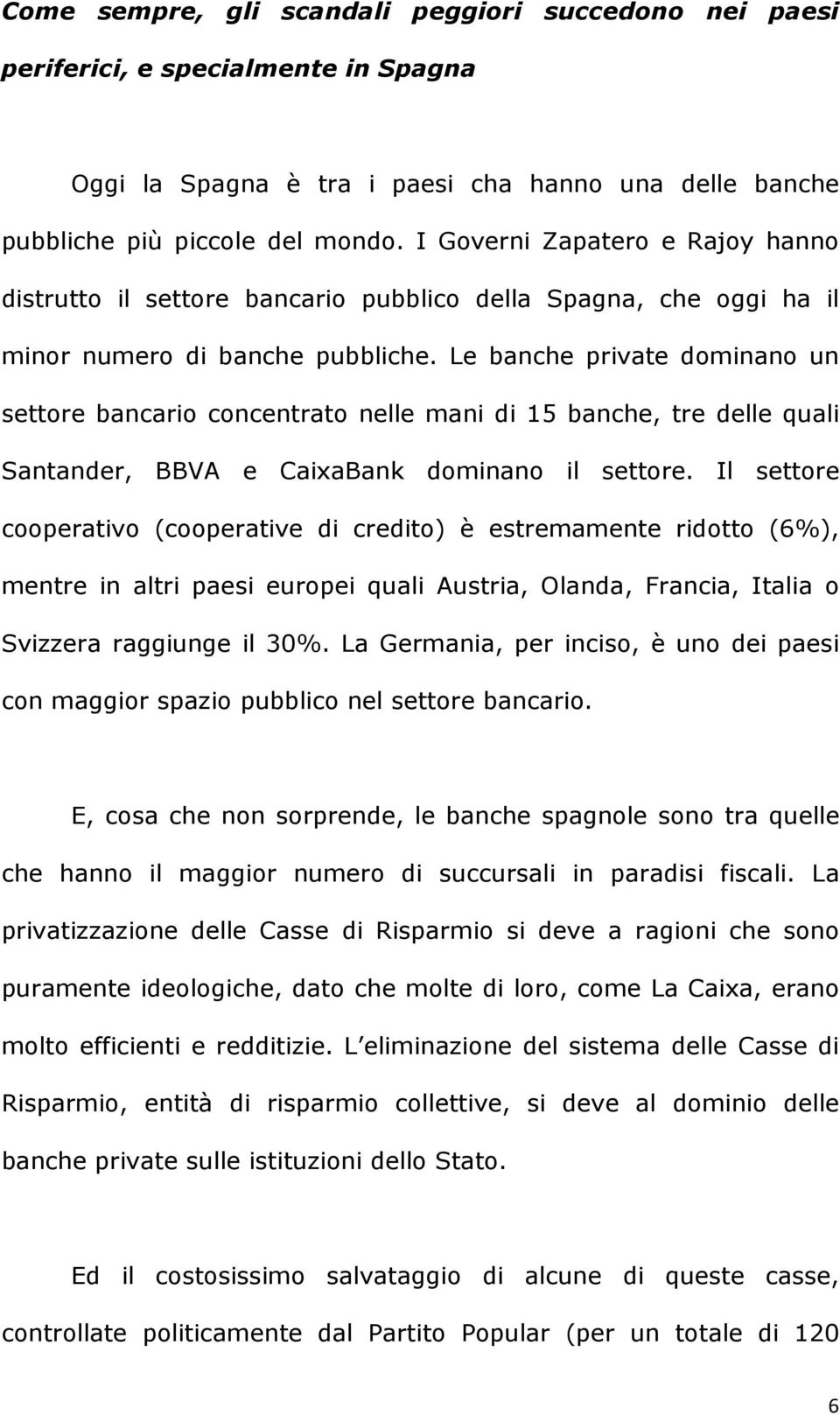 Come sempre, gli scandali peggiori succedono nei paesi periferici, e specialmente in Spagna

Oggi la Spagna è tra i paesi cha hanno una delle banche pubbliche più piccole del mondo. I Governi Zapatero e Rajoy hanno distrutto il settore bancario pubblico della Spagna, che oggi ha il minor numero di banche pubbliche. Le banche private dominano un settore bancario concentrato nelle mani di 15 banche, tre delle quali Santander, BBVA e CaixaBank dominano il settore. Il settore cooperativo (cooperative di credito) è estremamente ridotto (6%), mentre in altri paesi europei quali Austria, Olanda, Francia, Italia o Svizzera raggiunge il 30%. La Germania, per inciso, è uno dei paesi con maggior spazio pubblico nel settore bancario.

E, cosa che non sorprende, le banche spagnole sono tra quelle che hanno il maggior numero di succursali in paradisi fiscali. La privatizzazione delle Casse di Risparmio si deve a ragioni che sono puramente ideologiche, dato che molte di loro, come La Caixa, erano molto efficienti e redditizie. L eliminazione del sistema delle Casse di Risparmio, entità di risparmio collettive, si deve al dominio delle banche private sulle istituzioni dello Stato.

Ed il costosissimo salvataggio di alcune di queste casse, controllate politicamente dal Partito Popular (per un totale di 120

6